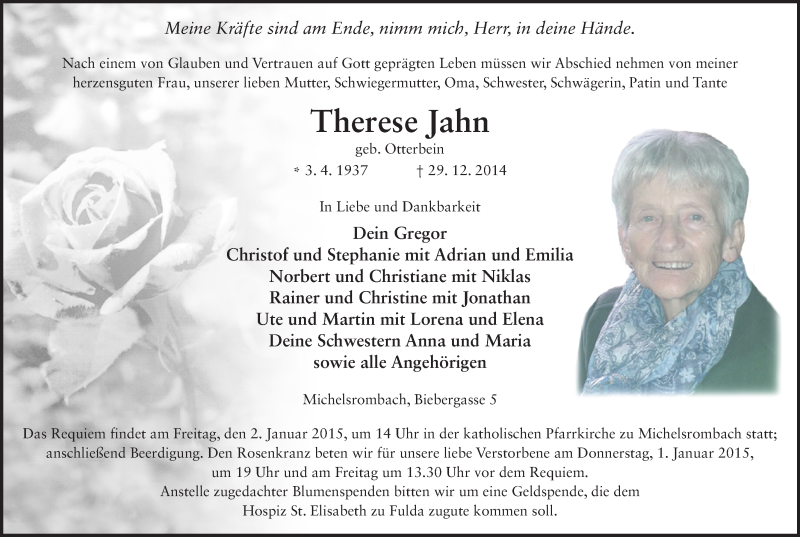 Meine Kräfte sind am Ende, nimm mich, Herr, in deine Hände.

Nach einem von Glauben und Vertrauen auf Gott geprägten Leben müssen wir Abschied nehmen von meiner herzensguten Frau, unserer lieben Mutter, Schwiegermutter, Oma, Schwester, Schwägerin, Patin und Tante

Therese Jahn
geb. Otterbein
* 3. 4. 1937 † 29. 12. 2014

In Liebe und Dankbarkeit

Dein Gregor
Christof und Stephanie mit Adrian und Emilia
Norbert und Christiane mit Niklas
Rainer und Christine mit Jonathan
Ute und Martin mit Lorena und Elena
Deine Schwestern Anna und Maria
sowie alle Angehörigen

Michelsrombach, Biebergasse 5

Das Requiem findet am Freitag, den 2. Januar 2015, um 14 Uhr in der katholischen Pfarrkirche zu Michelsrombach statt; anschließend Beerdigung. Den Rosenkranz beten wir für unsere liebe Verstorbene am Donnerstag, 1. Januar 2015, um 19 Uhr und am Freitag um 13.30 Uhr vor dem Requiem.
Anstelle zugedachter Blumenspenden bitten wir um eine Geldspende, die dem Hospiz St. Elisabeth zu Fulda zugute kommen soll.